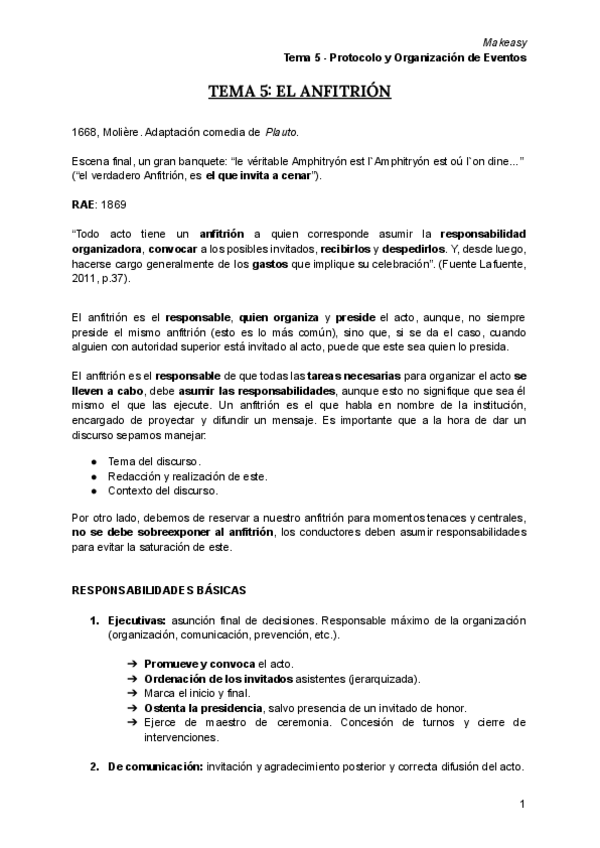 Makeasy
Tema 5 - Protocolo y Organización de Eventos

TEMA 5: EL ANFITRIÓN

1668, Molière. Adaptación comedia de Plauto.

Escena final, un gran banquete: "le véritable Amphitryón est l`Amphitryón est oú l`on dine..." ("el verdadero Anfitrión, es el que invita a cenar").

RAE: 1869

"Todo acto tiene un anfitrión a quien corresponde asumir la responsabilidad organizadora, convocar a los posibles invitados, recibirlos y despedirlos. Y, desde luego, hacerse cargo generalmente de los gastos que implique su celebración". (Fuente Lafuente, 2011, p.37).

El anfitrión es el responsable, quien organiza y preside el acto, aunque, no siempre preside el mismo anfitrión (esto es lo más común), sino que, si se da el caso, cuando alguien con autoridad superior está invitado al acto, puede que este sea quien lo presida.

El anfitrión es el responsable de que todas las tareas necesarias para organizar el acto se lleven a cabo, debe asumir las responsabilidades, aunque esto no signifique que sea él mismo el que las ejecute. Un anfitrión es el que habla en nombre de la institución, encargado de proyectar y difundir un mensaje. Es importante que a la hora de dar un discurso sepamos manejar:

● Tema del discurso.
● Redacción y realización de este.
● Contexto del discurso.

Por otro lado, debemos de reservar a nuestro anfitrión para momentos tenaces y centrales, no se debe sobreexponer al anfitrión, los conductores deben asumir responsabilidades para evitar la saturación de este.

RESPONSABILIDADES BÁSICAS

1. Ejecutivas: asunción final de decisiones. Responsable máximo de la organización (organización, comunicación, prevención, etc.).

➔ Promueve y convoca el acto.
➔ Ordenación de los invitados asistentes (jerarquizada).
➔ Marca el inicio y final.
➔ Ostenta la presidencia, salvo presencia de un invitado de honor.
➔ Ejerce de maestro de ceremonia. Concesión de turnos y cierre de intervenciones.

2. De comunicación: invitación y agradecimiento posterior y correcta difusión del acto.

1